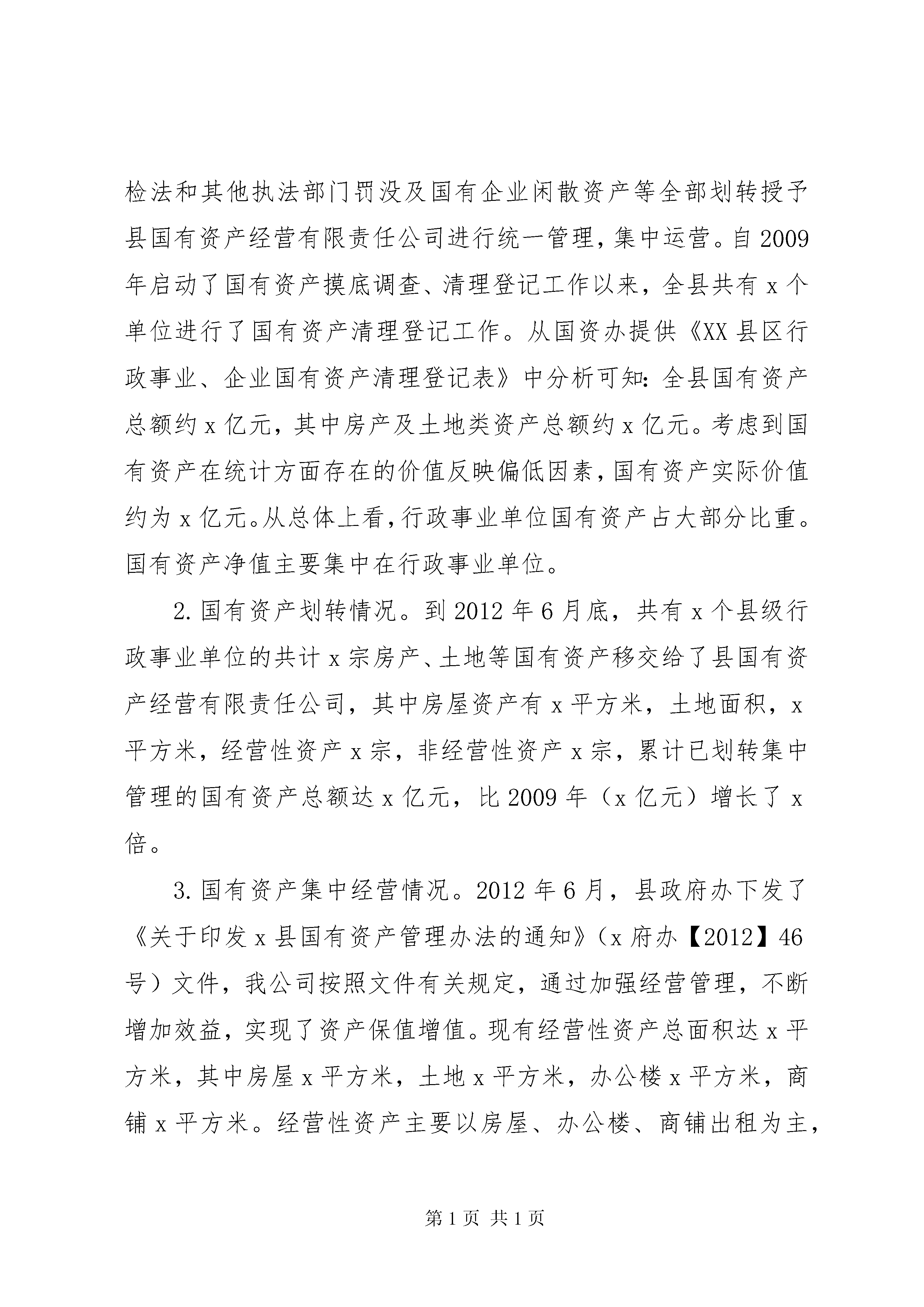 检法和其他执法部门罚没及国有企业闲散资产等全部划转授予县国有资产经营有限责任公司进行统一管理，集中运营。自2009年启动了国有资产摸底调查、清理登记工作以来，全县共有x个单位进行了国有资产清理登记工作。从国资办提供《XX县区行政事业、企业国有资产清理登记表》中分析可知：全县国有资产总额约x亿元，其中房产及土地类资产总额约x亿元。考虑到国有资产在统计方面存在的价值反映偏低因素，国有资产实际价值约为x亿元。从总体上看，行政事业单位国有资产占大部分比重。国有资产净值主要集中在行政事业单位。

2.国有资产划转情况。到2012年6月底，共有x个县级行政事业单位的共计x宗房产、土地等国有资产移交给了县国有资产经营有限责任公司，其中房屋资产有x平方米，土地面积，x平方米，经营性资产x宗，非经营性资产x宗，累计已划转集中管理的国有资产总额达x亿元，比2009年（x亿元）增长了x倍。

3.国有资产集中经营情况。2012年6月，县政府办下发了《关于印发x县国有资产管理办法的通知》（x府办【2012】46号）文件，我公司按照文件有关规定，通过加强经营管理，不断增加效益，实现了资产保值增值。现有经营性资产总面积达x平方米，其中房屋x平方米，土地x平方米，办公楼x平方米，商铺x平方米。经营性资产主要以房屋、办公楼、商铺出租为主，

第1页 共1页